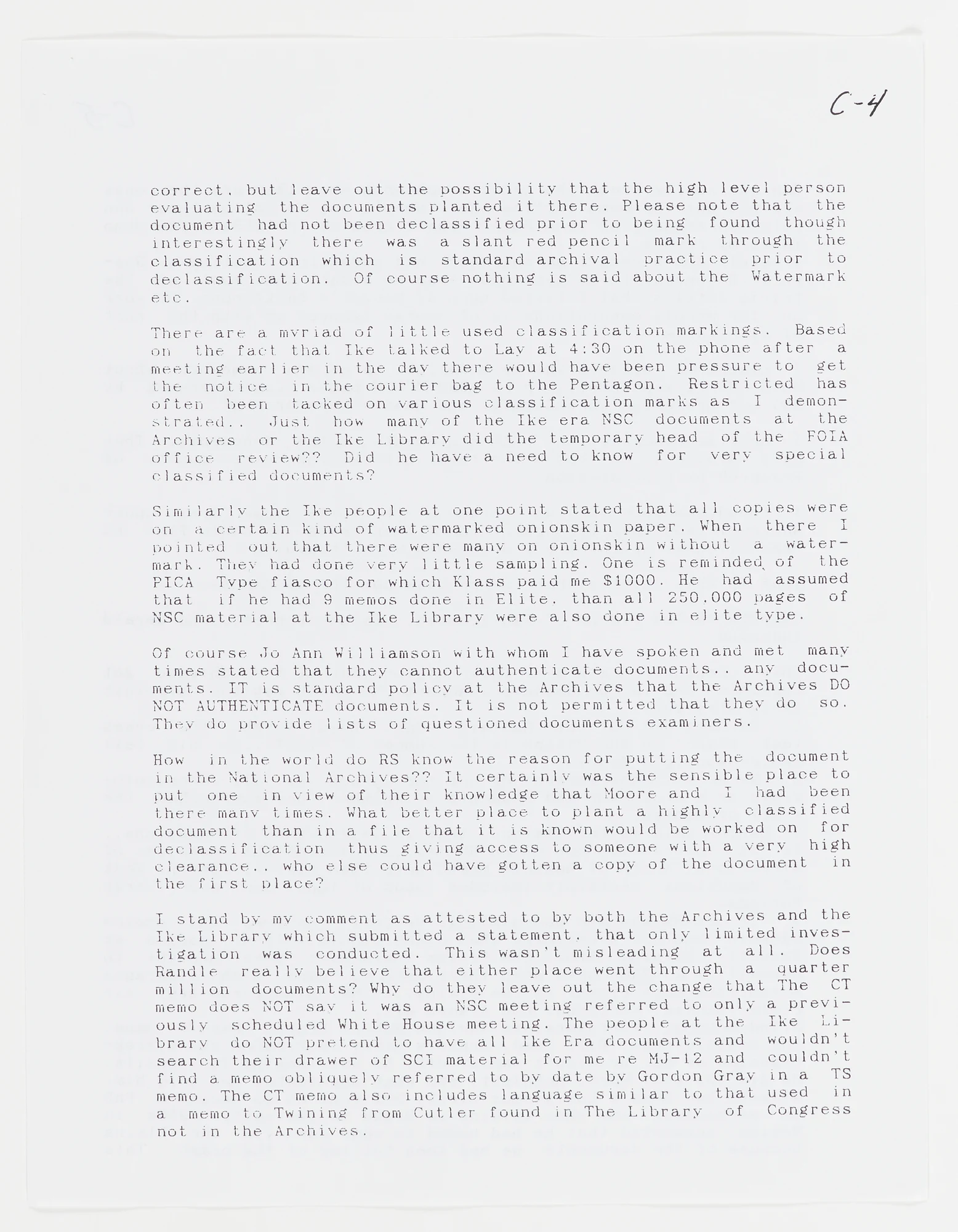 C-4

correct, but leave out the possibility that the high level person evaluating the documents planted it there. Please note that the document had not been declassified prior to being found though interestingly there was a slant red pencil mark through the classification which is standard archival practice prior to declassification. Of course nothing is said about the Watermark etc.

There are a myriad of little used classification markings. Based on the fact that Ike talked to Lay at 4:30 on the phone after a meeting earlier in the day there would have been pressure to get the notice in the courier bag to the Pentagon. Restricted has often been tacked on various classification marks as I demonstrated.. Just how many of the Ike era NSC documents at the Archives or the Ike Library did the temporary head of the FOIA office review?? Did he have a need to know for very special classified documents?

Similarly the Ike people at one point stated that all copies were on a certain kind of watermarked onionskin paper. When there I pointed out that there were many on onionskin without a watermark. They had done very little sampling. One is reminded of the PICA Type fiasco for which Klass paid me $1000. He had assumed that if he had 9 memos done in Elite, than all 250,000 pages of NSC material at the Ike Library were also done in elite type.

Of course Jo Ann Williamson with whom I have spoken and met many times stated that they cannot authenticate documents.. any documents. IT is standard policy at the Archives that the Archives DO NOT AUTHENTICATE documents. It is not permitted that they do so. They do provide lists of questioned documents examiners.

How in the world do RS know the reason for putting the document in the National Archives?? It certainly was the sensible place to put one in view of their knowledge that Moore and I had been there many times. What better place to plant a highly classified document than in a file that it is known would be worked on for declassification thus giving access to someone with a very high clearance.. who else could have gotten a copy of the document in the first place?

I stand by my comment as attested to by both the Archives and the Ike Library which submitted a statement, that only limited investigation was conducted. This wasn't misleading at all. Does Randle really believe that either place went through a quarter million documents? Why do they leave out the change that The CT memo does NOT say it was an NSC meeting referred to only a previously scheduled White House meeting. The people at the Ike Library do NOT pretend to have all Ike Era documents and wouldn't search their drawer of SCI material for me re MJ-12 and couldn't find a memo obliquely referred to by date by Gordon Gray in a TS memo. The CT memo also includes language similar to that used in a memo to Twining from Cutler found in The Library of Congress not in the Archives.